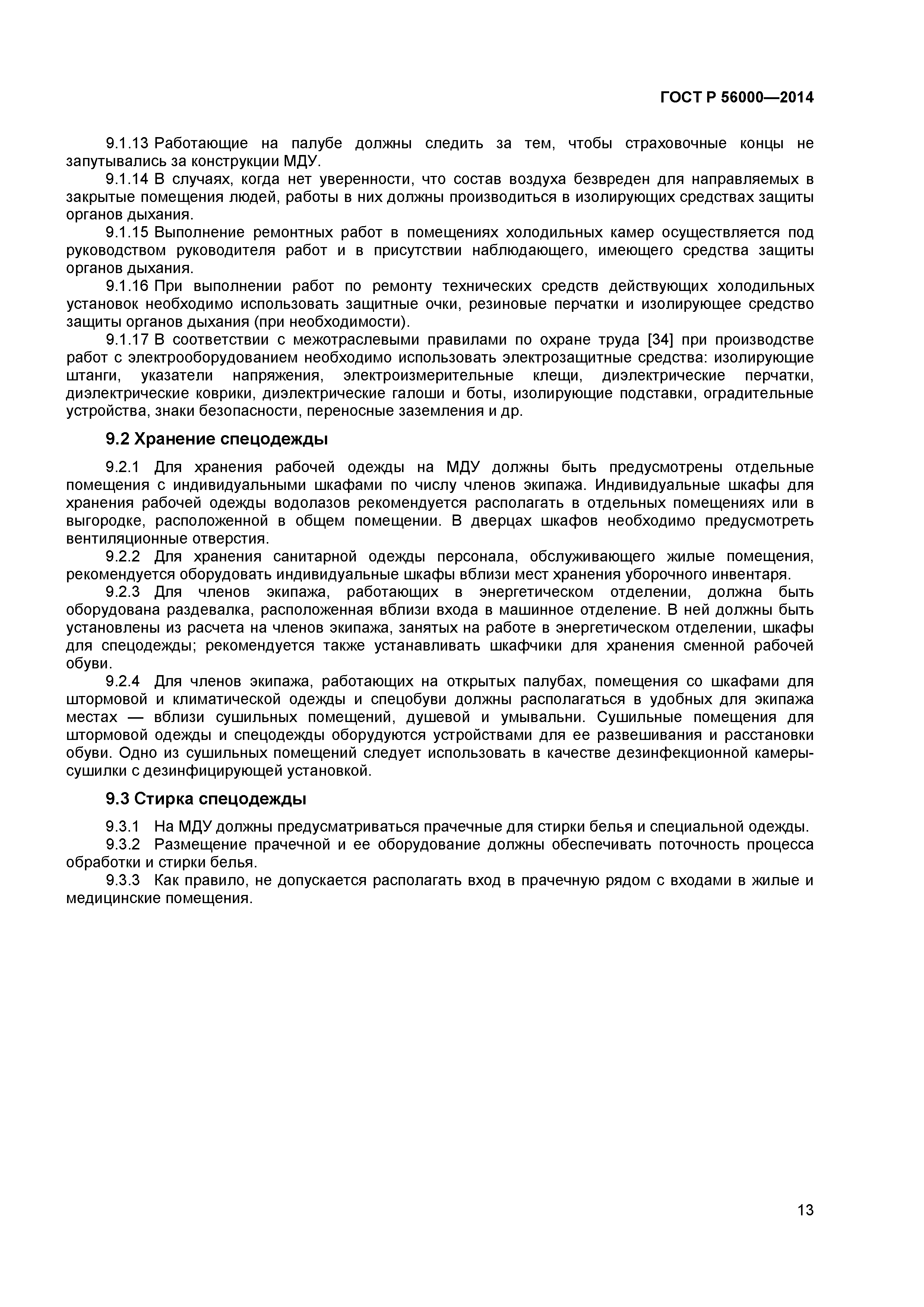 ГОСТ Р 56000—2014

9.1.13 Работающие на палубе должны следить за тем, чтобы страховочные концы не запутывались за конструкции МДУ.

9.1.14 В случаях, когда нет уверенности, что состав воздуха безвреден для направляемых в закрытые помещения людей, работы в них должны производиться в изолирующих средствах защиты органов дыхания.

9.1.15 Выполнение ремонтных работ в помещениях холодильных камер осуществляется под руководством руководителя работ и в присутствии наблюдающего, имеющего средства защиты органов дыхания.

9.1.16 При выполнении работ по ремонту технических средств действующих холодильных установок необходимо использовать защитные очки, резиновые перчатки и изолирующее средство защиты органов дыхания (при необходимости).

9.1.17 В соответствии с межотраслевыми правилами по охране труда [34] при производстве работ с электрооборудованием необходимо использовать электрозащитные средства: изолирующие штанги, указатели напряжения, электроизмерительные клещи, диэлектрические перчатки, диэлектрические коврики, диэлектрические галоши и боты, изолирующие подставки, оградительные устройства, знаки безопасности, переносные заземления и др.

9.2 Хранение спецодежды

9.2.1 Для хранения рабочей одежды на МДУ должны быть предусмотрены отдельные помещения с индивидуальными шкафами по числу членов экипажа. Индивидуальные шкафы для хранения рабочей одежды водолазов рекомендуется располагать в отдельных помещениях или в выгородке, расположенной в общем помещении. В дверцах шкафов необходимо предусмотреть вентиляционные отверстия.

9.2.2 Для хранения санитарной одежды персонала, обслуживающего жилые помещения, рекомендуется оборудовать индивидуальные шкафы вблизи мест хранения уборочного инвентаря.

9.2.3 Для членов экипажа, работающих в энергетическом отделении, должна быть оборудована раздевалка, расположенная вблизи входа в машинное отделение. В ней должны быть установлены из расчета на членов экипажа, занятых на работе в энергетическом отделении, шкафы для спецодежды; рекомендуется также устанавливать шкафчики для хранения сменной рабочей обуви.

9.2.4 Для членов экипажа, работающих на открытых палубах, помещения со шкафами для штормовой и климатической одежды и спецобуви должны располагаться в удобных для экипажа местах — вблизи сушильных помещений, душевой и умывальни. Сушильные помещения для штормовой одежды и спецодежды оборудуются устройствами для ее развешивания и расстановки обуви. Одно из сушильных помещений следует использовать в качестве дезинфекционной камеры-сушилки с дезинфицирующей установкой.

9.3 Стирка спецодежды

9.3.1 На МДУ должны предусматриваться прачечные для стирки белья и специальной одежды.

9.3.2 Размещение прачечной и ее оборудование должны обеспечивать поточность процесса обработки и стирки белья.

9.3.3 Как правило, не допускается располагать вход в прачечную рядом с входами в жилые и медицинские помещения.

13